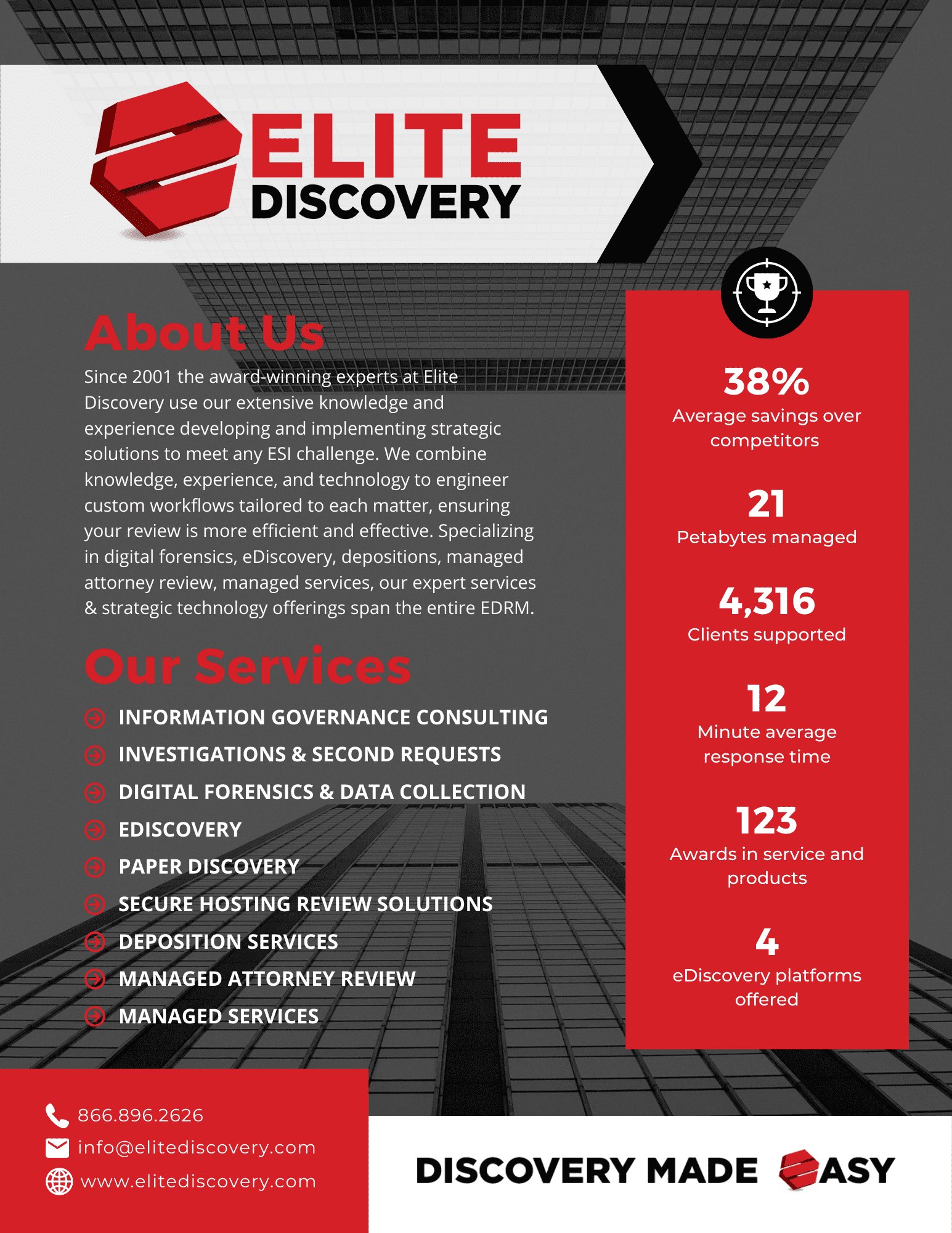 ELITE DISCOVERY

About Us

Since 2001 the award-winning experts at Elite Discovery use our extensive knowledge and experience developing and implementing strategic solutions to meet any ESI challenge. We combine knowledge, experience, and technology to engineer custom workflows tailored to each matter, ensuring your review is more efficient and effective. Specializing in digital forensics, eDiscovery, depositions, managed attorney review, managed services, our expert services & strategic technology offerings span the entire EDRM.

Our Services

INFORMATION GOVERNANCE CONSULTING
INVESTIGATIONS & SECOND REQUESTS
DIGITAL FORENSICS & DATA COLLECTION
EDISCOVERY
PAPER DISCOVERY
SECURE HOSTING REVIEW SOLUTIONS
DEPOSITION SERVICES
MANAGED ATTORNEY REVIEW
MANAGED SERVICES

38%
Average savings over competitors

21
Petabytes managed

4,316
Clients supported

12
Minute average response time

123
Awards in service and products

4
eDiscovery platforms offered

866.896.2626
info@elitediscovery.com
www.elitediscovery.com

DISCOVERY MADE EASY